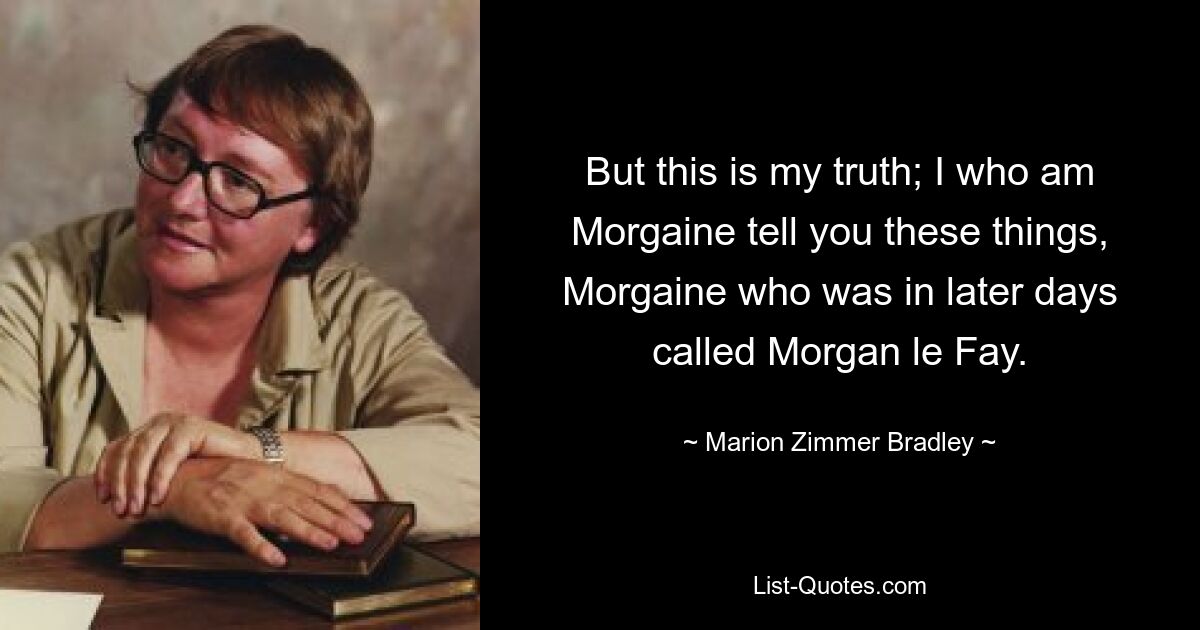 But this is my truth; I who am Morgaine tell you these things, Morgaine who was in later days called Morgan le Fay.

~ Marion Zimmer Bradley ~

List-Quotes.com